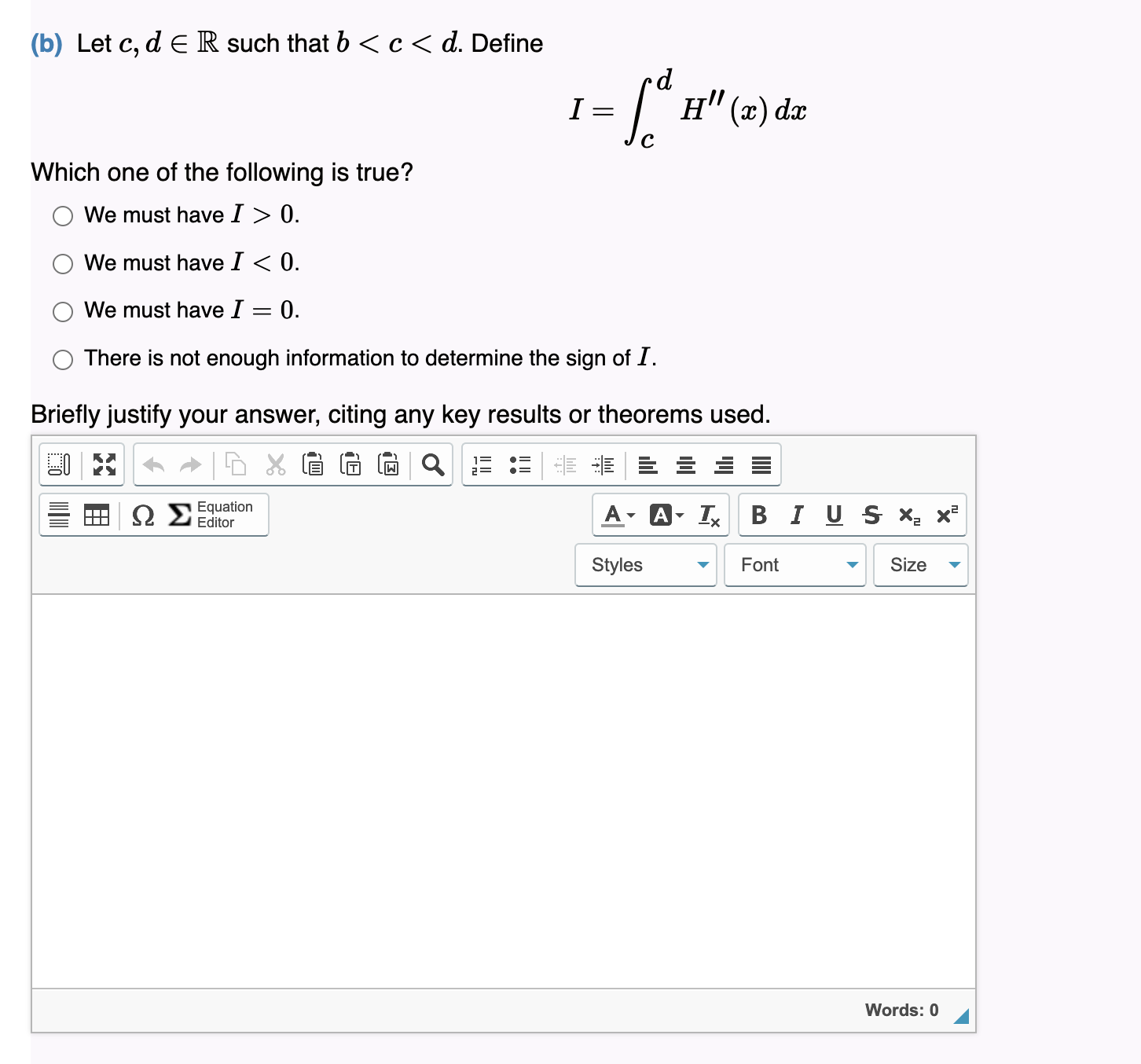 (b) Let $c, d \in \mathbb{R}$ such that $b < c < d$. Define

$$I = \int_c^d H''(x)\,dx$$

Which one of the following is true?

We must have $I > 0$.

We must have $I < 0$.

We must have $I = 0$.

There is not enough information to determine the sign of $I$.

Briefly justify your answer, citing any key results or theorems used.

Equation Editor

Styles

Font

Size

Words: 0